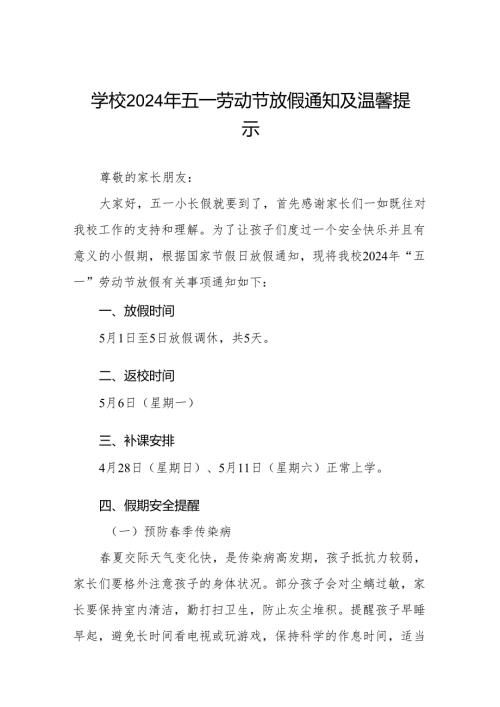 学校2024年五一劳动节放假通知及温馨提示

尊敬的家长朋友：

大家好，五一小长假就要到了，首先感谢家长们一如既往对我校工作的支持和理解。为了让孩子们度过一个安全快乐并且有意义的小假期，根据国家节假日放假通知，现将我校2024年“五一”劳动节放假有关事项通知如下：

一、放假时间

5月1日至5日放假调休，共5天。

二、返校时间

5月6日（星期一）

三、补课安排

4月28日（星期日）、5月11日（星期六）正常上学。

四、假期安全提醒

（一）预防春季传染病

春夏交际天气变化快，是传染病高发期，孩子抵抗力较弱，家长们要格外注意孩子的身体状况。部分孩子会对尘螨过敏，家长要保持室内清洁，勤打扫卫生，防止灰尘堆积。提醒孩子早睡早起，避免长时间看电视或玩游戏，保持科学的作息时间，适当